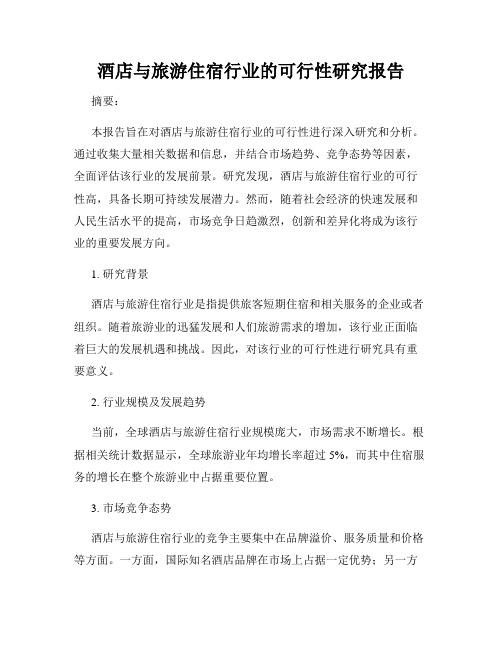 酒店与旅游住宿行业的可行性研究报告

摘要：

本报告旨在对酒店与旅游住宿行业的可行性进行深入研究和分析。通过收集大量相关数据和信息，并结合市场趋势、竞争态势等因素，全面评估该行业的发展前景。研究发现，酒店与旅游住宿行业的可行性高，具备长期可持续发展潜力。然而，随着社会经济的快速发展和人民生活水平的提高，市场竞争日趋激烈，创新和差异化将成为该行业的重要发展方向。

1. 研究背景

酒店与旅游住宿行业是指提供旅客短期住宿和相关服务的企业或者组织。随着旅游业的迅猛发展和人们旅游需求的增加，该行业正面临着巨大的发展机遇和挑战。因此，对该行业的可行性进行研究具有重要意义。

2. 行业规模及发展趋势

当前，全球酒店与旅游住宿行业规模庞大，市场需求不断增长。根据相关统计数据显示，全球旅游业年均增长率超过 5%，而其中住宿服务的增长在整个旅游业中占据重要位置。

3. 市场竞争态势

酒店与旅游住宿行业的竞争主要集中在品牌溢价、服务质量和价格等方面。一方面，国际知名酒店品牌在市场上占据一定优势；另一方